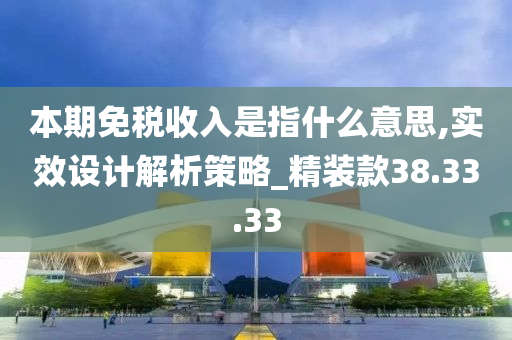 本期免税收入是指什么意思,实效设计解析策略_精装款38.33.33